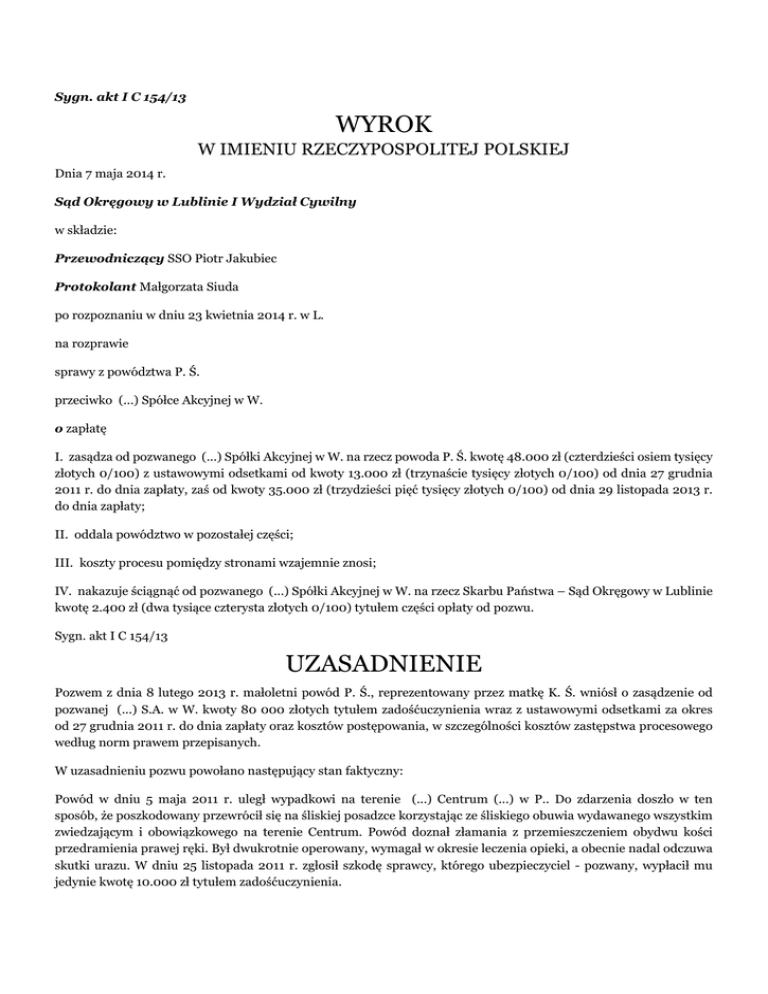 Sygn. akt I C 154/13

WYROK

W IMIENIU RZECZYPOSPOLITEJ POLSKIEJ

Dnia 7 maja 2014 r.

Sąd Okręgowy w Lublinie I Wydział Cywilny

w składzie:

Przewodniczący SSO Piotr Jakubiec

Protokolant Małgorzata Siuda

po rozpoznaniu w dniu 23 kwietnia 2014 r. w L.

na rozprawie

sprawy z powództwa P. Ś.

przeciwko (...) Spółce Akcyjnej w W.

o zapłatę

I. zasądza od pozwanego (...) Spółki Akcyjnej w W. na rzecz powoda P. Ś. kwotę 48.000 zł (czterdzieści osiem tysięcy złotych 0/100) z ustawowymi odsetkami od kwoty 13.000 zł (trzynaście tysięcy złotych 0/100) od dnia 27 grudnia 2011 r. do dnia zapłaty, zaś od kwoty 35.000 zł (trzydzieści pięć tysięcy złotych 0/100) od dnia 29 listopada 2013 r. do dnia zapłaty;

II. oddala powództwo w pozostałej części;

III. koszty procesu pomiędzy stronami wzajemnie znosi;

IV. nakazuje ściągnąć od pozwanego (...) Spółki Akcyjnej w W. na rzecz Skarbu Państwa – Sąd Okręgowy w Lublinie kwotę 2.400 zł (dwa tysiące czterysta złotych 0/100) tytułem części opłaty od pozwu.

Sygn. akt I C 154/13

UZASADNIENIE

Pozwem z dnia 8 lutego 2013 r. małoletni powód P. Ś., reprezentowany przez matkę K. Ś. wniósł o zasądzenie od pozwanej (...) S.A. w W. kwoty 80 000 złotych tytułem zadośćuczynienia wraz z ustawowymi odsetkami za okres od 27 grudnia 2011 r. do dnia zapłaty oraz kosztów postępowania, w szczególności kosztów zastępstwa procesowego według norm prawem przepisanych.

W uzasadnieniu pozwu powołano następujący stan faktyczny:

Powód w dniu 5 maja 2011 r. uległ wypadkowi na terenie (...) Centrum (...) w P.. Do zdarzenia doszło w ten sposób, że poszkodowany przewrócił się na śliskiej posadzce korzystając ze śliskiego obuwia wydawanego wszystkim zwiedzającym i obowiązkowego na terenie Centrum. Powód doznał złamania z przemieszczeniem obydwu kości przedramienia prawej ręki. Był dwukrotnie operowany, wymagał w okresie leczenia opieki, a obecnie nadal odczuwa skutki urazu. W dniu 25 listopada 2011 r. zgłosił szkodę sprawcy, którego ubezpieczyciel - pozwany, wypłacił mu jedynie kwotę 10.000 zł tytułem zadośćuczynienia.